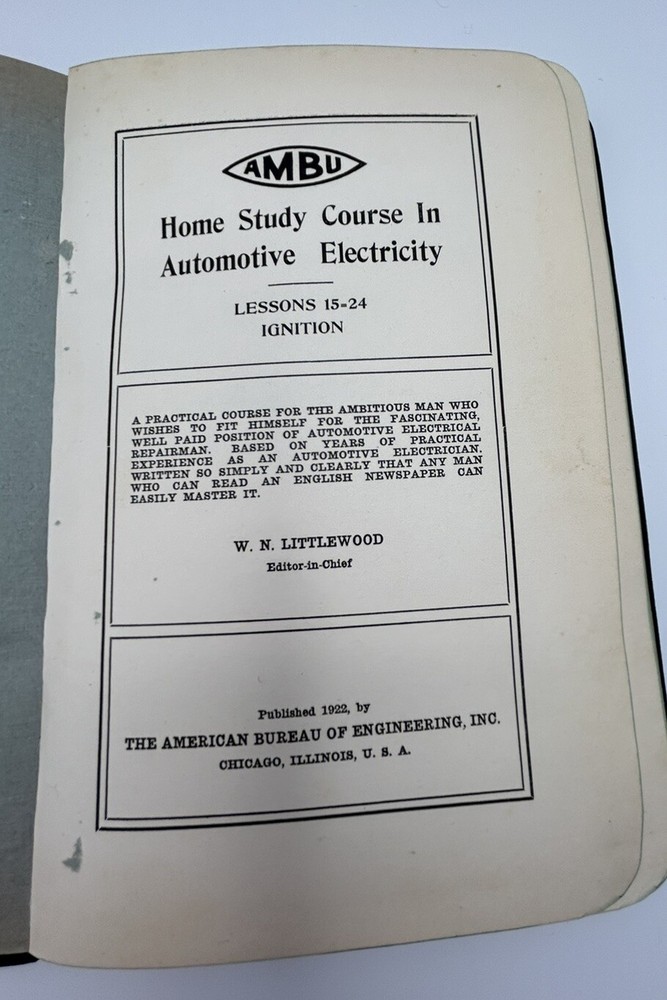 AMBU

Home Study Course In Automotive Electricity

LESSONS 15-24
IGNITION

A PRACTICAL COURSE FOR THE AMBITIOUS MAN WHO WISHES TO FIT HIMSELF FOR THE FASCINATING, WELL PAID POSITION OF AUTOMOTIVE ELECTRICAL REPAIRMAN. BASED ON YEARS OF PRACTICAL EXPERIENCE AS AN AUTOMOTIVE ELECTRICIAN. WRITTEN SO SIMPLY AND CLEARLY THAT ANY MAN WHO CAN READ AN ENGLISH NEWSPAPER CAN EASILY MASTER IT.

W. N. LITTLEWOOD
Editor-in-Chief

Published 1922, by
THE AMERICAN BUREAU OF ENGINEERING, INC.
CHICAGO, ILLINOIS, U. S. A.